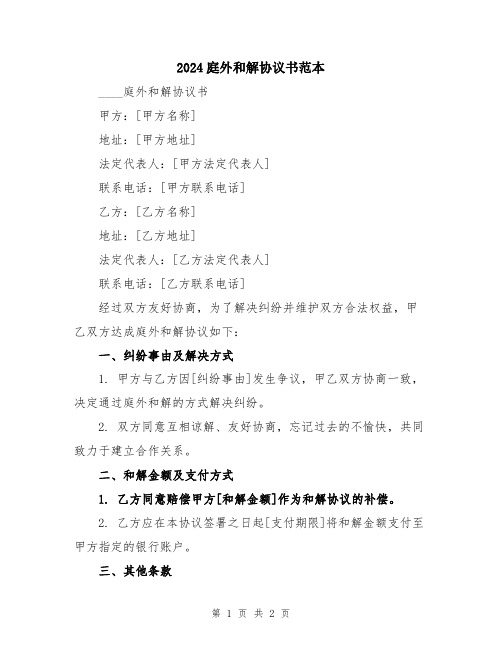 2024庭外和解协议书范本

____庭外和解协议书

甲方：[甲方名称]

地址：[甲方地址]

法定代表人：[甲方法定代表人]

联系电话：[甲方联系电话]

乙方：[乙方名称]

地址：[乙方地址]

法定代表人：[乙方法定代表人]

联系电话：[乙方联系电话]

经过双方友好协商，为了解决纠纷并维护双方合法权益，甲乙双方达成庭外和解协议如下：

一、纠纷事由及解决方式

1. 甲方与乙方因[纠纷事由]发生争议，甲乙双方协商一致，决定通过庭外和解的方式解决纠纷。

2. 双方同意互相谅解、友好协商，忘记过去的不愉快，共同致力于建立合作关系。

二、和解金额及支付方式

1. 乙方同意赔偿甲方[和解金额]作为和解协议的补偿。

2. 乙方应在本协议签署之日起[支付期限]将和解金额支付至甲方指定的银行账户。

三、其他条款

第 1 页 共 2 页